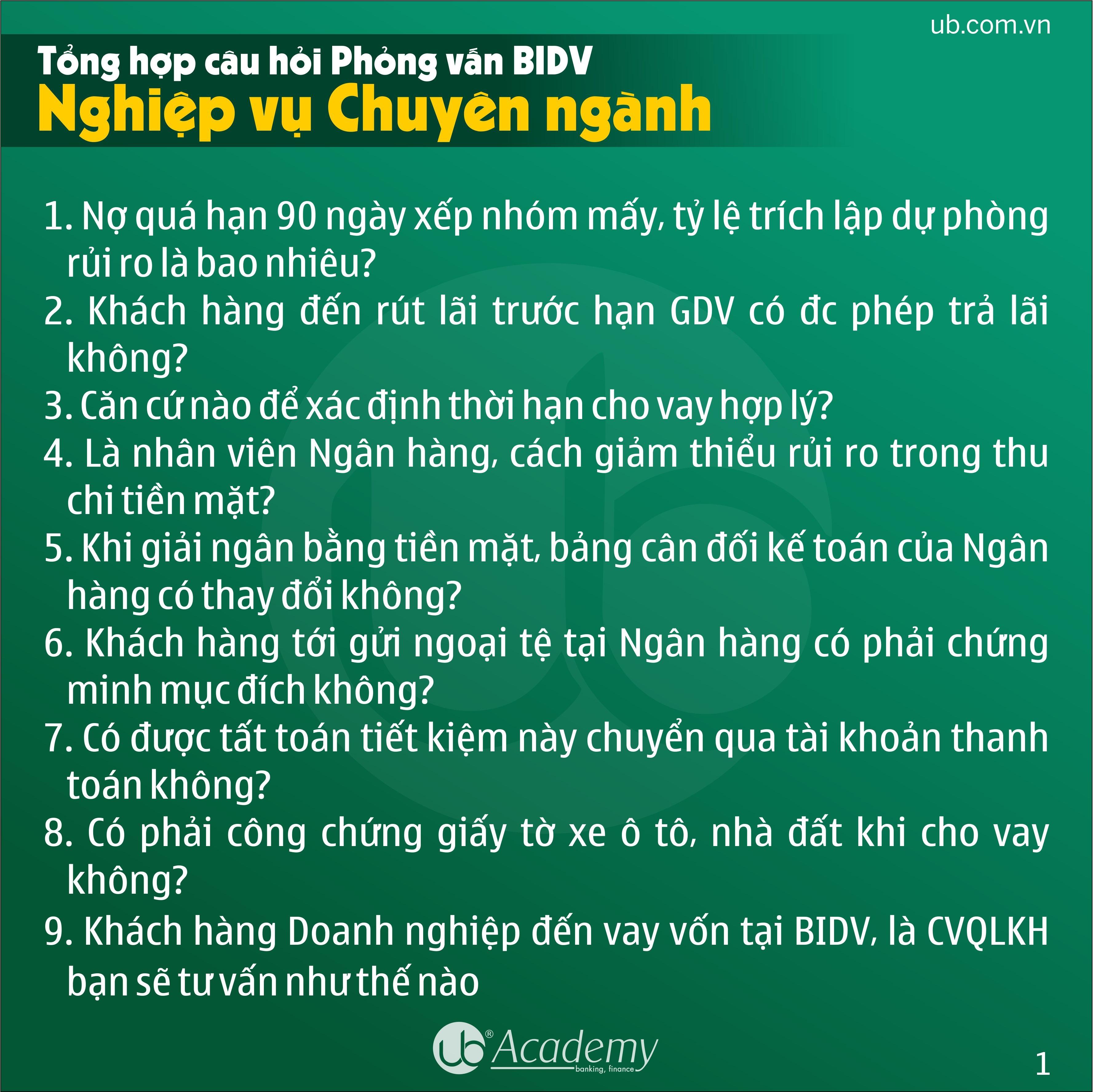 ub.com.vn

Tổng hợp câu hỏi Phỏng vấn BIDV
Nghiệp vụ Chuyên ngành

1. Nợ quá hạn 90 ngày xếp nhóm mấy, tỷ lệ trích lập dự phòng rủi ro là bao nhiêu?
2. Khách hàng đến rút lãi trước hạn GDV có đc phép trả lãi không?
3. Căn cứ nào để xác định thời hạn cho vay hợp lý?
4. Là nhân viên Ngân hàng, cách giảm thiểu rủi ro trong thu chi tiền mặt?
5. Khi giải ngân bằng tiền mặt, bảng cân đối kế toán của Ngân hàng có thay đổi không?
6. Khách hàng tới gửi ngoại tệ tại Ngân hàng có phải chứng minh mục đích không?
7. Có được tất toán tiết kiệm này chuyển qua tài khoản thanh toán không?
8. Có phải công chứng giấy tờ xe ô tô, nhà đất khi cho vay không?
9. Khách hàng Doanh nghiệp đến vay vốn tại BIDV, là CVQLKH bạn sẽ tư vấn như thế nào

ub® Academy
banking, finance

1